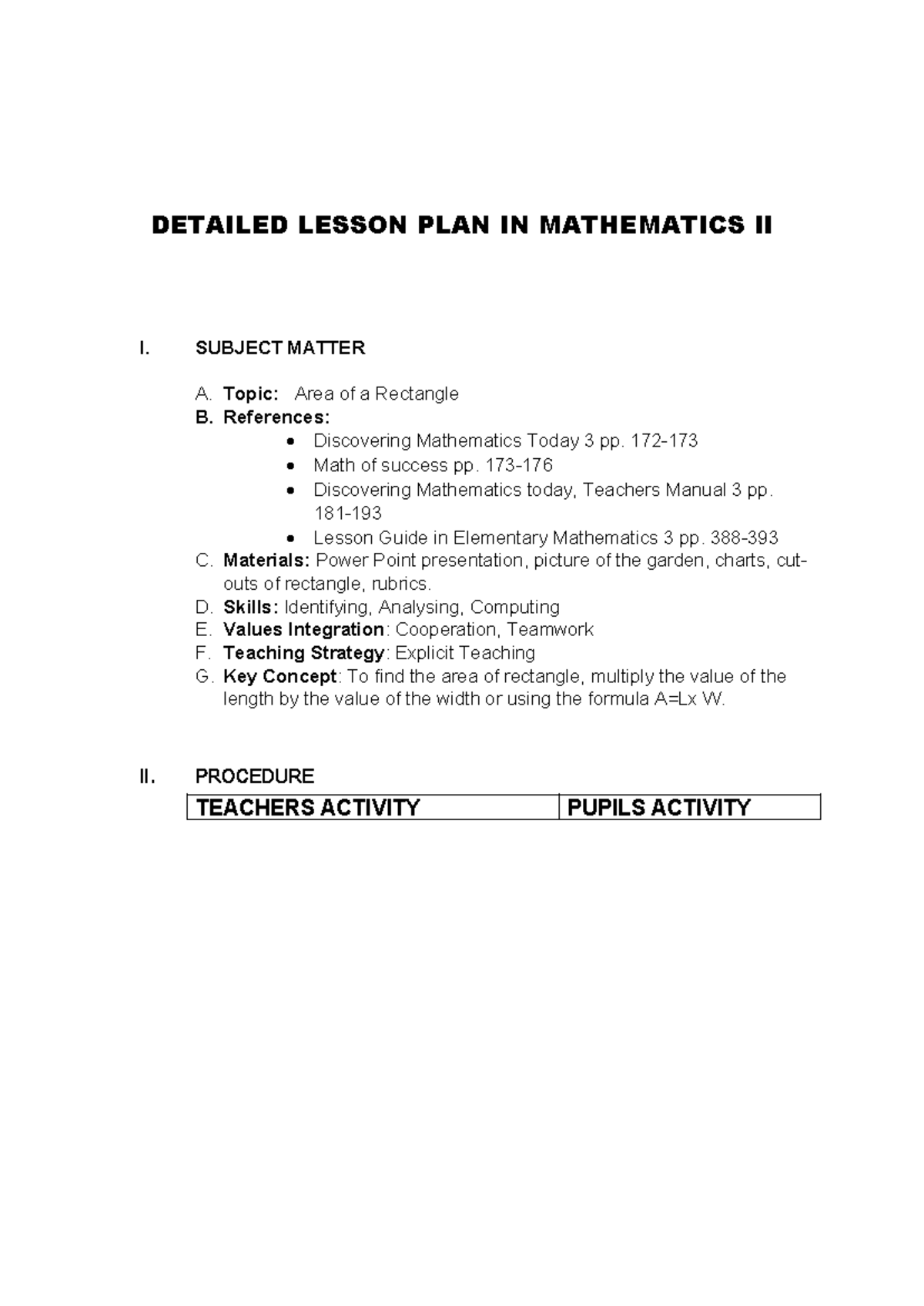 DETAILED LESSON PLAN IN MATHEMATICS II

I. SUBJECT MATTER

A. Topic: Area of a Rectangle
B. References:
• Discovering Mathematics Today 3 pp. 172-173
• Math of success pp. 173-176
• Discovering Mathematics today, Teachers Manual 3 pp. 181-193
• Lesson Guide in Elementary Mathematics 3 pp. 388-393
C. Materials: Power Point presentation, picture of the garden, charts, cut-outs of rectangle, rubrics.
D. Skills: Identifying, Analysing, Computing
E. Values Integration: Cooperation, Teamwork
F. Teaching Strategy: Explicit Teaching
G. Key Concept: To find the area of rectangle, multiply the value of the length by the value of the width or using the formula A=Lx W.

II. PROCEDURE

| TEACHERS ACTIVITY | PUPILS ACTIVITY |
|---|---|